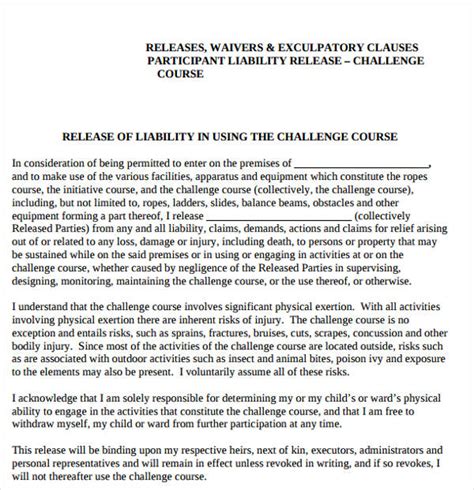 RELEASES, WAIVERS & EXCULPATORY CLAUSES
PARTICIPANT LIABILITY RELEASE – CHALLENGE COURSE

RELEASE OF LIABILITY IN USING THE CHALLENGE COURSE

In consideration of being permitted to enter on the premises of ________________________, and to make use of the various facilities, apparatus and equipment which constitute the ropes course, the initiative course, and the challenge course (collectively, the challenge course), including, but not limited to, ropes, ladders, slides, balance beams, obstacles and other equipment forming a part thereof, I release ________________________ (collectively Released Parties) from any and all liability, claims, demands, actions and claims for relief arising out of or related to any loss, damage or injury, including death, to persons or property that may be sustained while on the said premises or in using or engaging in activities at or on the challenge course, whether caused by negligence of the Released Parties in supervising, designing, monitoring, maintaining the challenge course, or the use thereof, or otherwise.

I understand that the challenge course involves significant physical exertion. With all activities involving physical exertion there are inherent risks of injury. The challenge course is no exception and entails risks, such as sprains, fractures, bruises, cuts, scrapes, concussion and other bodily injury. Since most of the activities of the challenge course are located outside, risks such as are associated with outdoor activities such as insect and animal bites, poison ivy and exposure to the elements may also be present. I voluntarily assume all of these risks.

I acknowledge that I am solely responsible for determining my or my child's or ward's physical ability to engage in the activities that constitute the challenge course, and that I am free to withdraw myself, my child or ward from further participation at any time.

This release will be binding upon my respective heirs, next of kin, executors, administrators and personal representatives and will remain in effect unless revoked in writing, and if so revokes, I will not thereafter use the challenge course.